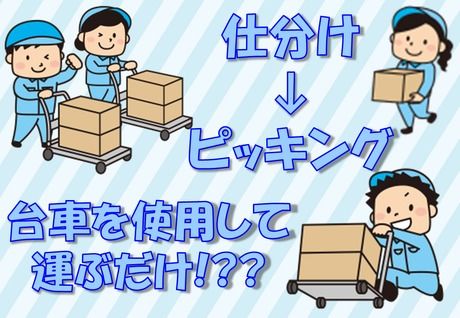 仕分け
↓
ピッキング

台車を使用して
運ぶだけ!??